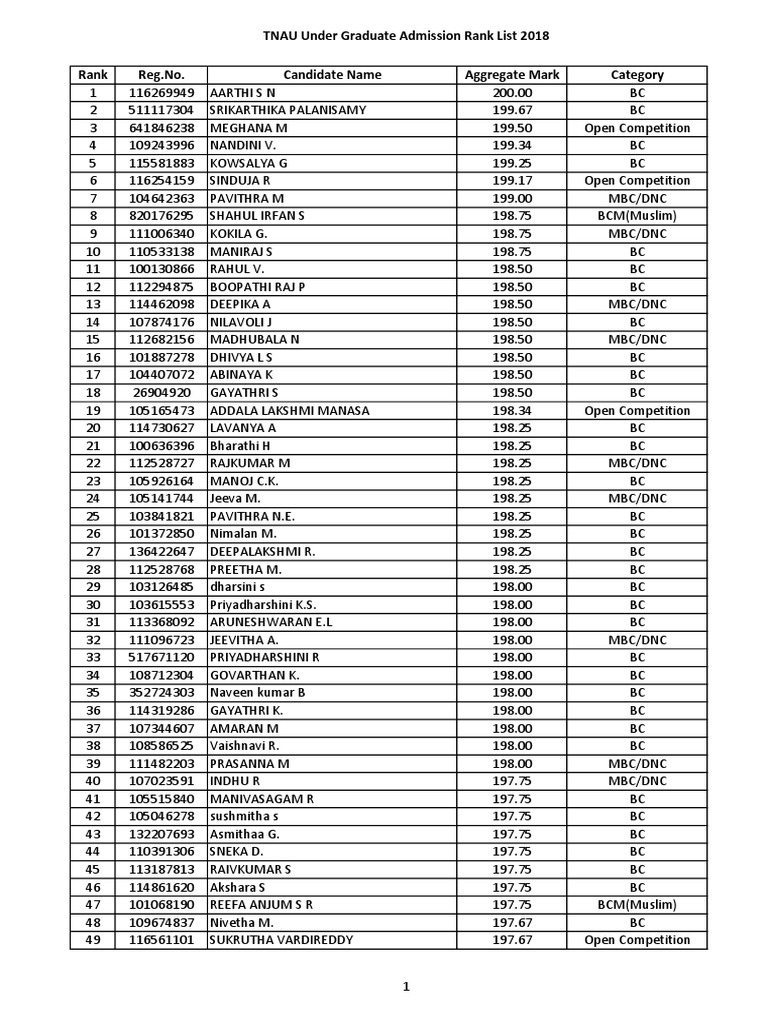 TNAU Under Graduate Admission Rank List 2018

| Rank | Reg.No. | Candidate Name | Aggregate Mark | Category |
|---|---|---|---|---|
| 1 | 116269949 | AARTHI S N | 200.00 | BC |
| 2 | 511117304 | SRIKARTHIKA PALANISAMY | 199.67 | BC |
| 3 | 641846238 | MEGHANA M | 199.50 | Open Competition |
| 4 | 109243996 | NANDINI V. | 199.34 | BC |
| 5 | 115581883 | KOWSALYA G | 199.25 | BC |
| 6 | 116254159 | SINDUJA R | 199.17 | Open Competition |
| 7 | 104642363 | PAVITHRA M | 199.00 | MBC/DNC |
| 8 | 820176295 | SHAHUL IRFAN S | 198.75 | BCM(Muslim) |
| 9 | 111006340 | KOKILA G. | 198.75 | MBC/DNC |
| 10 | 110533138 | MANIRAJ S | 198.75 | BC |
| 11 | 100130866 | RAHUL V. | 198.50 | BC |
| 12 | 112294875 | BOOPATHI RAJ P | 198.50 | BC |
| 13 | 114462098 | DEEPIKA A | 198.50 | MBC/DNC |
| 14 | 107874176 | NILAVOLI J | 198.50 | BC |
| 15 | 112682156 | MADHUBALA N | 198.50 | MBC/DNC |
| 16 | 101887278 | DHIVYA L S | 198.50 | BC |
| 17 | 104407072 | ABINAYA K | 198.50 | BC |
| 18 | 26904920 | GAYATHRI S | 198.50 | BC |
| 19 | 105165473 | ADDALA LAKSHMI MANASA | 198.34 | Open Competition |
| 20 | 114730627 | LAVANYA A | 198.25 | BC |
| 21 | 100636396 | Bharathi H | 198.25 | BC |
| 22 | 112528727 | RAJKUMAR M | 198.25 | MBC/DNC |
| 23 | 105926164 | MANOJ C.K. | 198.25 | BC |
| 24 | 105141744 | Jeeva M. | 198.25 | MBC/DNC |
| 25 | 103841821 | PAVITHRA N.E. | 198.25 | BC |
| 26 | 101372850 | Nimalan M. | 198.25 | BC |
| 27 | 136422647 | DEEPALAKSHMI R. | 198.25 | BC |
| 28 | 112528768 | PREETHA M. | 198.25 | BC |
| 29 | 103126485 | dharsini s | 198.00 | BC |
| 30 | 103615553 | Priyadharshini K.S. | 198.00 | BC |
| 31 | 113368092 | ARUNESHWARAN E.L | 198.00 | BC |
| 32 | 111096723 | JEEVITHA A. | 198.00 | MBC/DNC |
| 33 | 517671120 | PRIYADHARSHINI R | 198.00 | BC |
| 34 | 108712304 | GOVARTHAN K. | 198.00 | BC |
| 35 | 352724303 | Naveen kumar B | 198.00 | BC |
| 36 | 114319286 | GAYATHRI K. | 198.00 | BC |
| 37 | 107344607 | AMARAN M | 198.00 | BC |
| 38 | 108586525 | Vaishnavi R. | 198.00 | BC |
| 39 | 111482203 | PRASANNA M | 198.00 | MBC/DNC |
| 40 | 107023591 | INDHU R | 197.75 | MBC/DNC |
| 41 | 105515840 | MANIVASAGAM R | 197.75 | BC |
| 42 | 105046278 | sushmitha s | 197.75 | BC |
| 43 | 132207693 | Asmithaa G. | 197.75 | BC |
| 44 | 110391306 | SNEKA D. | 197.75 | BC |
| 45 | 113187813 | RAIVKUMAR S | 197.75 | BC |
| 46 | 114861620 | Akshara S | 197.75 | BC |
| 47 | 101068190 | REEFA ANJUM S R | 197.75 | BCM(Muslim) |
| 48 | 109674837 | Nivetha M. | 197.67 | BC |
| 49 | 116561101 | SUKRUTHA VARDIREDDY | 197.67 | Open Competition |

1